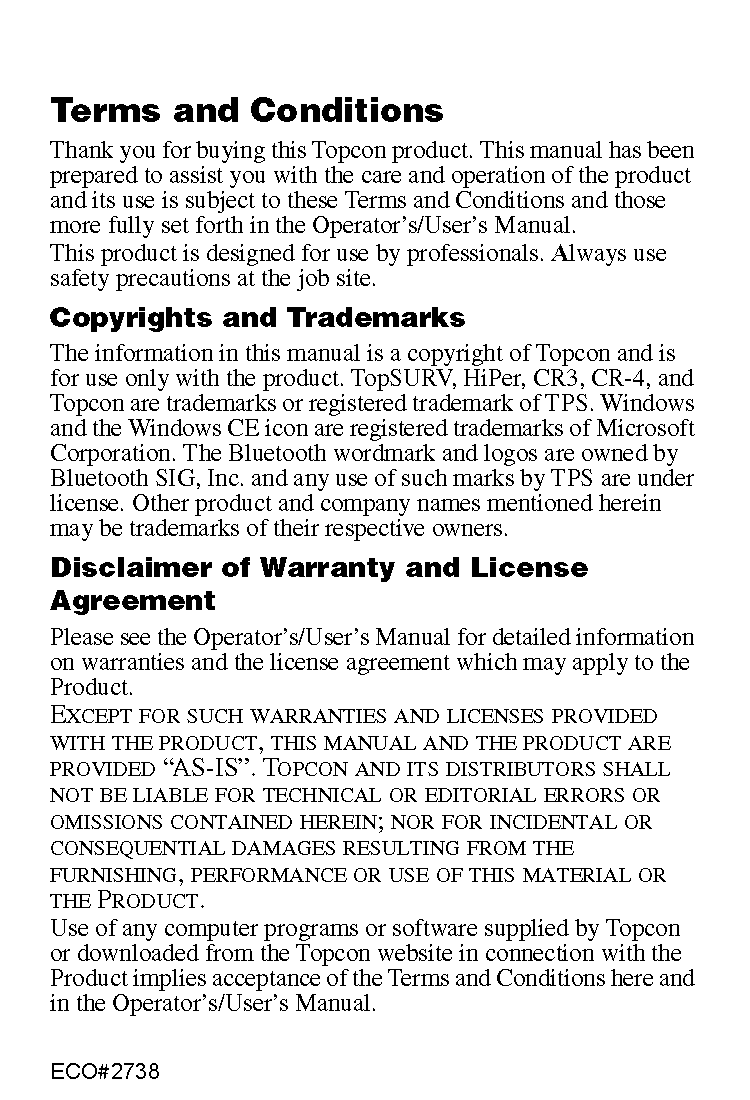 Terms and Conditions

Thank you for buying this Topcon product. This manual has been prepared to assist you with the care and operation of the product and its use is subject to these Terms and Conditions and those more fully set forth in the Operator's/User's Manual.
This product is designed for use by professionals. Always use safety precautions at the job site.

Copyrights and Trademarks

The information in this manual is a copyright of Topcon and is for use only with the product. TopSURV, HiPer, CR3, CR-4, and Topcon are trademarks or registered trademark of TPS. Windows and the Windows CE icon are registered trademarks of Microsoft Corporation. The Bluetooth wordmark and logos are owned by Bluetooth SIG, Inc. and any use of such marks by TPS are under license. Other product and company names mentioned herein may be trademarks of their respective owners.

Disclaimer of Warranty and License Agreement

Please see the Operator's/User's Manual for detailed information on warranties and the license agreement which may apply to the Product.
EXCEPT FOR SUCH WARRANTIES AND LICENSES PROVIDED WITH THE PRODUCT, THIS MANUAL AND THE PRODUCT ARE PROVIDED "AS-IS". TOPCON AND ITS DISTRIBUTORS SHALL NOT BE LIABLE FOR TECHNICAL OR EDITORIAL ERRORS OR OMISSIONS CONTAINED HEREIN; NOR FOR INCIDENTAL OR CONSEQUENTIAL DAMAGES RESULTING FROM THE FURNISHING, PERFORMANCE OR USE OF THIS MATERIAL OR THE PRODUCT.
Use of any computer programs or software supplied by Topcon or downloaded from the Topcon website in connection with the Product implies acceptance of the Terms and Conditions here and in the Operator's/User's Manual.

ECO#2738